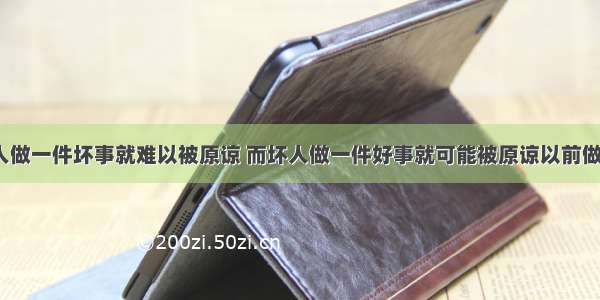 人做一件坏事就难以被原谅 而坏人做一件好事就可能被原谅以前做

@200zi.50zi.cn